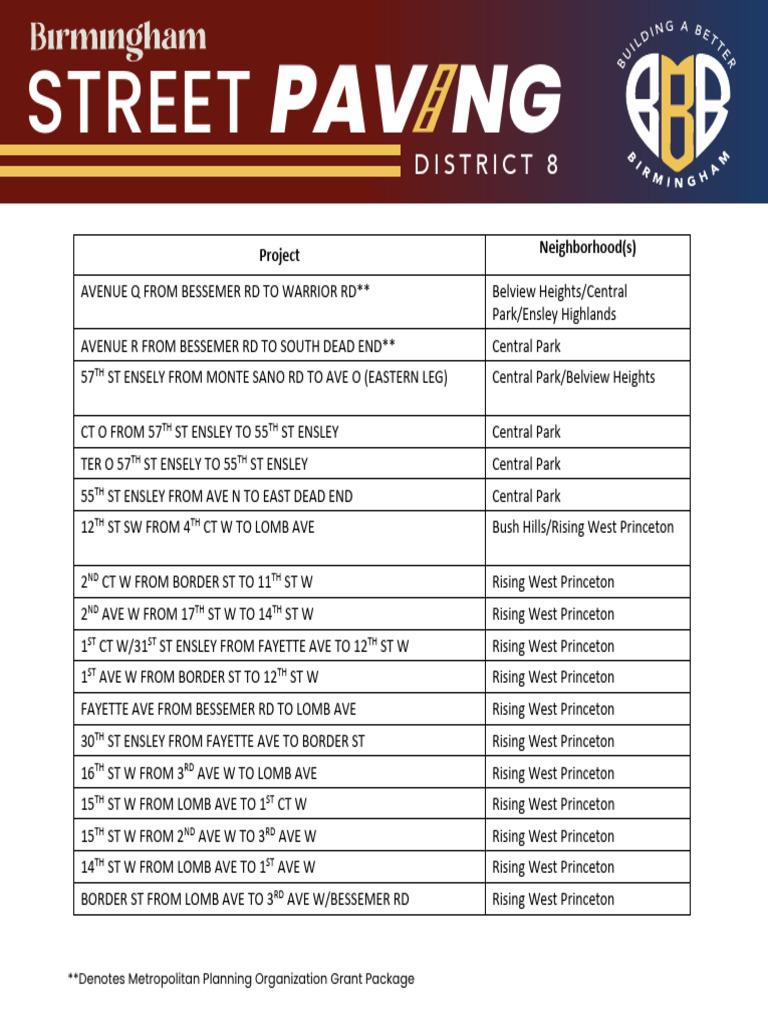 Birmingham

STREET PAVING

DISTRICT 8

BUILDING A BETTER BIRMINGHAM

BBB

| Project | Neighborhood(s) |
|---|---|
| AVENUE Q FROM BESSEMER RD TO WARRIOR RD** | Belview Heights/Central Park/Ensley Highlands |
| AVENUE R FROM BESSEMER RD TO SOUTH DEAD END** | Central Park |
| 57$^{TH}$ ST ENSELY FROM MONTE SANO RD TO AVE O (EASTERN LEG) | Central Park/Belview Heights |
| CT O FROM 57$^{TH}$ ST ENSLEY TO 55$^{TH}$ ST ENSLEY | Central Park |
| TER O 57$^{TH}$ ST ENSELY TO 55$^{TH}$ ST ENSLEY | Central Park |
| 55$^{TH}$ ST ENSLEY FROM AVE N TO EAST DEAD END | Central Park |
| 12$^{TH}$ ST SW FROM 4$^{TH}$ CT W TO LOMB AVE | Bush Hills/Rising West Princeton |
| 2$^{ND}$ CT W FROM BORDER ST TO 11$^{TH}$ ST W | Rising West Princeton |
| 2$^{ND}$ AVE W FROM 17$^{TH}$ ST W TO 14$^{TH}$ ST W | Rising West Princeton |
| 1$^{ST}$ CT W/31$^{ST}$ ST ENSLEY FROM FAYETTE AVE TO 12$^{TH}$ ST W | Rising West Princeton |
| 1$^{ST}$ AVE W FROM BORDER ST TO 12$^{TH}$ ST W | Rising West Princeton |
| FAYETTE AVE FROM BESSEMER RD TO LOMB AVE | Rising West Princeton |
| 30$^{TH}$ ST ENSLEY FROM FAYETTE AVE TO BORDER ST | Rising West Princeton |
| 16$^{TH}$ ST W FROM 3$^{RD}$ AVE W TO LOMB AVE | Rising West Princeton |
| 15$^{TH}$ ST W FROM LOMB AVE TO 1$^{ST}$ CT W | Rising West Princeton |
| 15$^{TH}$ ST W FROM 2$^{ND}$ AVE W TO 3$^{RD}$ AVE W | Rising West Princeton |
| 14$^{TH}$ ST W FROM LOMB AVE TO 1$^{ST}$ AVE W | Rising West Princeton |
| BORDER ST FROM LOMB AVE TO 3$^{RD}$ AVE W/BESSEMER RD | Rising West Princeton |

**Denotes Metropolitan Planning Organization Grant Package